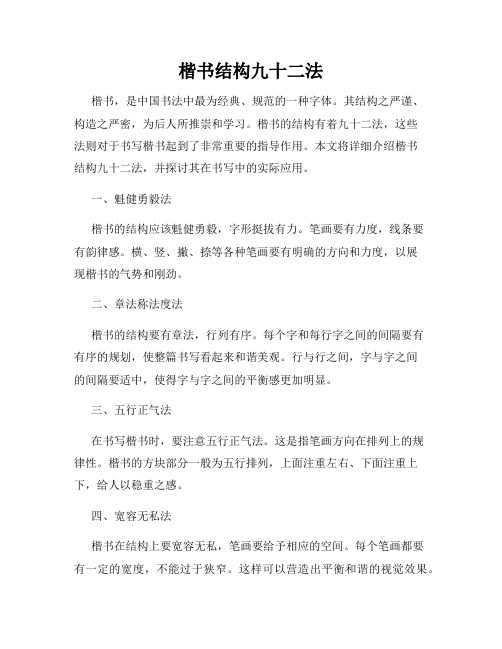 楷书结构九十二法

楷书，是中国书法中最为经典、规范的一种字体。其结构之严谨、构造之严密，为后人所推崇和学习。楷书的结构有着九十二法，这些法则对于书写楷书起到了非常重要的指导作用。本文将详细介绍楷书结构九十二法，并探讨其在书写中的实际应用。

一、魁健勇毅法

楷书的结构应该魁健勇毅，字形挺拔有力。笔画要有力度，线条要有韵律感。横、竖、撇、捺等各种笔画要有明确的方向和力度，以展现楷书的气势和刚劲。

二、章法称法度法

楷书的结构要有章法，行列有序。每个字和每行字之间的间隔要有有序的规划，使整篇书写看起来和谐美观。行与行之间，字与字之间的间隔要适中，使得字与字之间的平衡感更加明显。

三、五行正气法

在书写楷书时，要注意五行正气法。这是指笔画方向在排列上的规律性。楷书的方块部分一般为五行排列，上面注重左右、下面注重上下，给人以稳重之感。

四、宽容无私法

楷书在结构上要宽容无私，笔画要给予相应的空间。每个笔画都要有一定的宽度，不能过于狭窄。这样可以营造出平衡和谐的视觉效果。